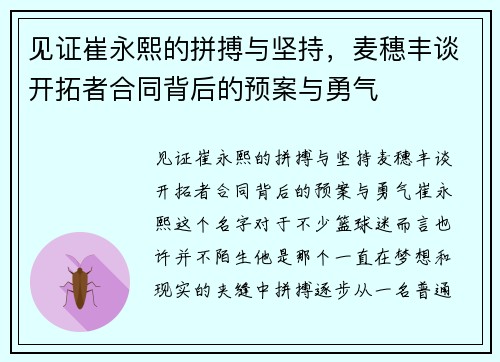 见证崔永熙的拼搏与坚持，麦穗丰谈开拓者合同背后的预案与勇气

见证崔永熙的拼搏与坚持麦穗丰谈开拓者合同背后的预案与勇气崔永熙这个名字对于不少篮球迷而言也许并不陌生他是那个一直在梦想和现实的夹缝中拼搏逐步从一名普通